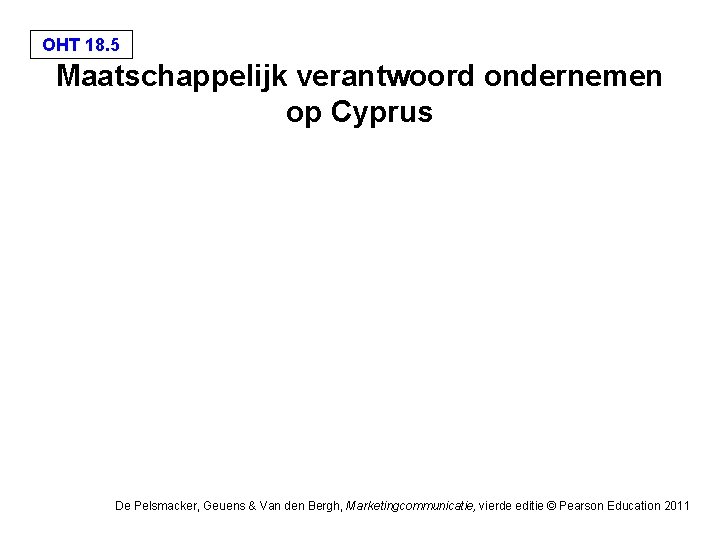 OHT 18.5

Maatschappelijk verantwoord ondernemen op Cyprus

De Pelsmacker, Geuens & Van den Bergh, Marketingcommunicatie, vierde editie © Pearson Education 2011